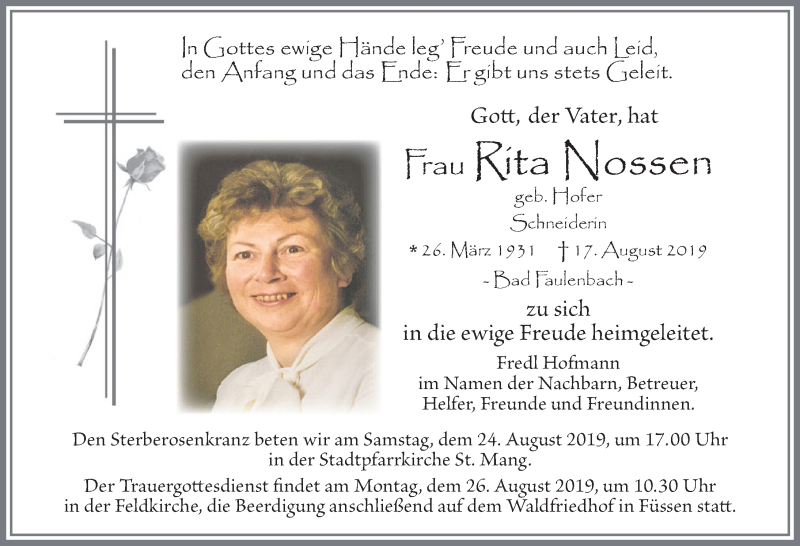 In Gottes ewige Hände leg' Freude und auch Leid,
den Anfang und das Ende: Er gibt uns stets Geleit.

Gott, der Vater, hat

Frau Rita Nossen

geb. Hofer

Schneiderin

* 26. März 1931 † 17. August 2019

~ Bad Faulenbach ~

zu sich
in die ewige Freude heimgeleitet.

Fredl Hofmann
im Namen der Nachbarn, Betreuer,
Helfer, Freunde und Freundinnen.

Den Sterberosenkranz beten wir am Samstag, dem 24. August 2019, um 17.00 Uhr in der Stadtpfarrkirche St. Mang.

Der Trauergottesdienst findet am Montag, dem 26. August 2019, um 10.30 Uhr in der Feldkirche, die Beerdigung anschließend auf dem Waldfriedhof in Füssen statt.